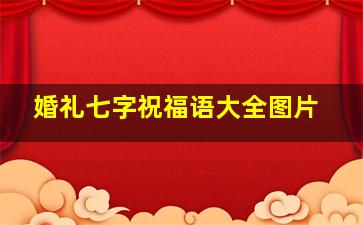 婚礼七字祝福语大全图片